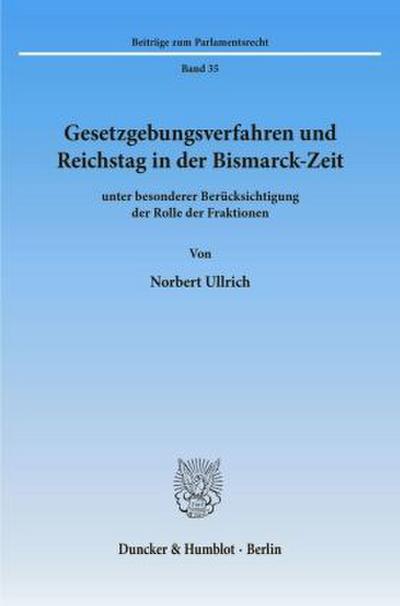 Beiträge zum Parlamentsrecht

Band 35

Gesetzgebungsverfahren und Reichstag in der Bismarck-Zeit

unter besonderer Berücksichtigung der Rolle der Fraktionen

Von

Norbert Ullrich

Duncker & Humblot · Berlin